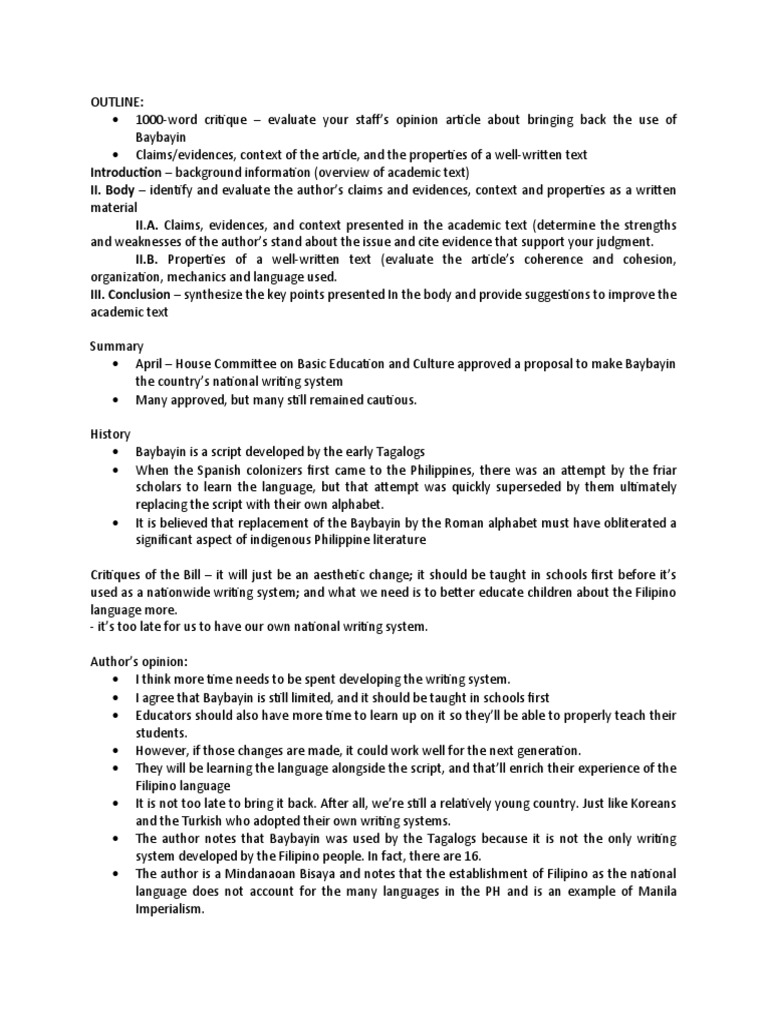 OUTLINE:
• 1000-word critique – evaluate your staff's opinion article about bringing back the use of Baybayin
• Claims/evidences, context of the article, and the properties of a well-written text
Introduction – background information (overview of academic text)
II. Body – identify and evaluate the author's claims and evidences, context and properties as a written material
II.A. Claims, evidences, and context presented in the academic text (determine the strengths and weaknesses of the author's stand about the issue and cite evidence that support your judgment.
II.B. Properties of a well-written text (evaluate the article's coherence and cohesion, organization, mechanics and language used.
III. Conclusion – synthesize the key points presented In the body and provide suggestions to improve the academic text

Summary
• April – House Committee on Basic Education and Culture approved a proposal to make Baybayin the country's national writing system
• Many approved, but many still remained cautious.

History
• Baybayin is a script developed by the early Tagalogs
• When the Spanish colonizers first came to the Philippines, there was an attempt by the friar scholars to learn the language, but that attempt was quickly superseded by them ultimately replacing the script with their own alphabet.
• It is believed that replacement of the Baybayin by the Roman alphabet must have obliterated a significant aspect of indigenous Philippine literature

Critiques of the Bill – it will just be an aesthetic change; it should be taught in schools first before it's used as a nationwide writing system; and what we need is to better educate children about the Filipino language more.
- it's too late for us to have our own national writing system.

Author's opinion:
• I think more time needs to be spent developing the writing system.
• I agree that Baybayin is still limited, and it should be taught in schools first
• Educators should also have more time to learn up on it so they'll be able to properly teach their students.
• However, if those changes are made, it could work well for the next generation.
• They will be learning the language alongside the script, and that'll enrich their experience of the Filipino language
• It is not too late to bring it back. After all, we're still a relatively young country. Just like Koreans and the Turkish who adopted their own writing systems.
• The author notes that Baybayin was used by the Tagalogs because it is not the only writing system developed by the Filipino people. In fact, there are 16.
• The author is a Mindanaoan Bisaya and notes that the establishment of Filipino as the national language does not account for the many languages in the PH and is an example of Manila Imperialism.